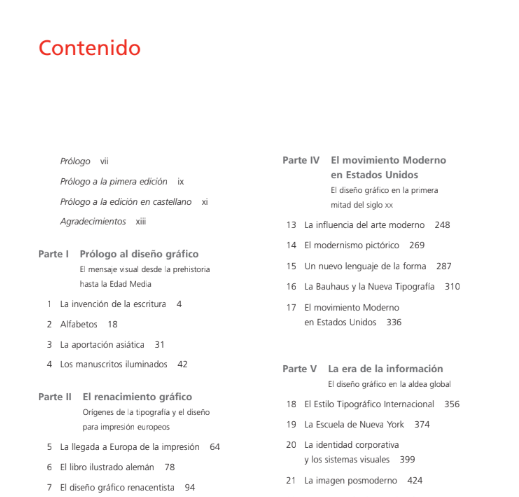 Contenido

Prólogo vii

Prólogo a la pimera edición ix

Prólogo a la edición en castellano xi

Agradecimientos xiii

Parte I Prólogo al diseño gráfico
El mensaje visual desde la prehistoria hasta la Edad Media

1 La invención de la escritura 4

2 Alfabetos 18

3 La aportación asiática 31

4 Los manuscritos iluminados 42

Parte II El renacimiento gráfico
Orígenes de la tipografía y el diseño para impresión europeos

5 La llegada a Europa de la impresión 64

6 El libro ilustrado alemán 78

7 El diseño gráfico renacentista 94

Parte IV El movimiento Moderno en Estados Unidos
El diseño gráfico en la primera mitad del siglo xx

13 La influencia del arte moderno 248

14 El modernismo pictórico 269

15 Un nuevo lenguaje de la forma 287

16 La Bauhaus y la Nueva Tipografía 310

17 El movimiento Moderno en Estados Unidos 336

Parte V La era de la información
El diseño gráfico en la aldea global

18 El Estilo Tipográfico Internacional 356

19 La Escuela de Nueva York 374

20 La identidad corporativa y los sistemas visuales 399

21 La imagen posmoderno 424